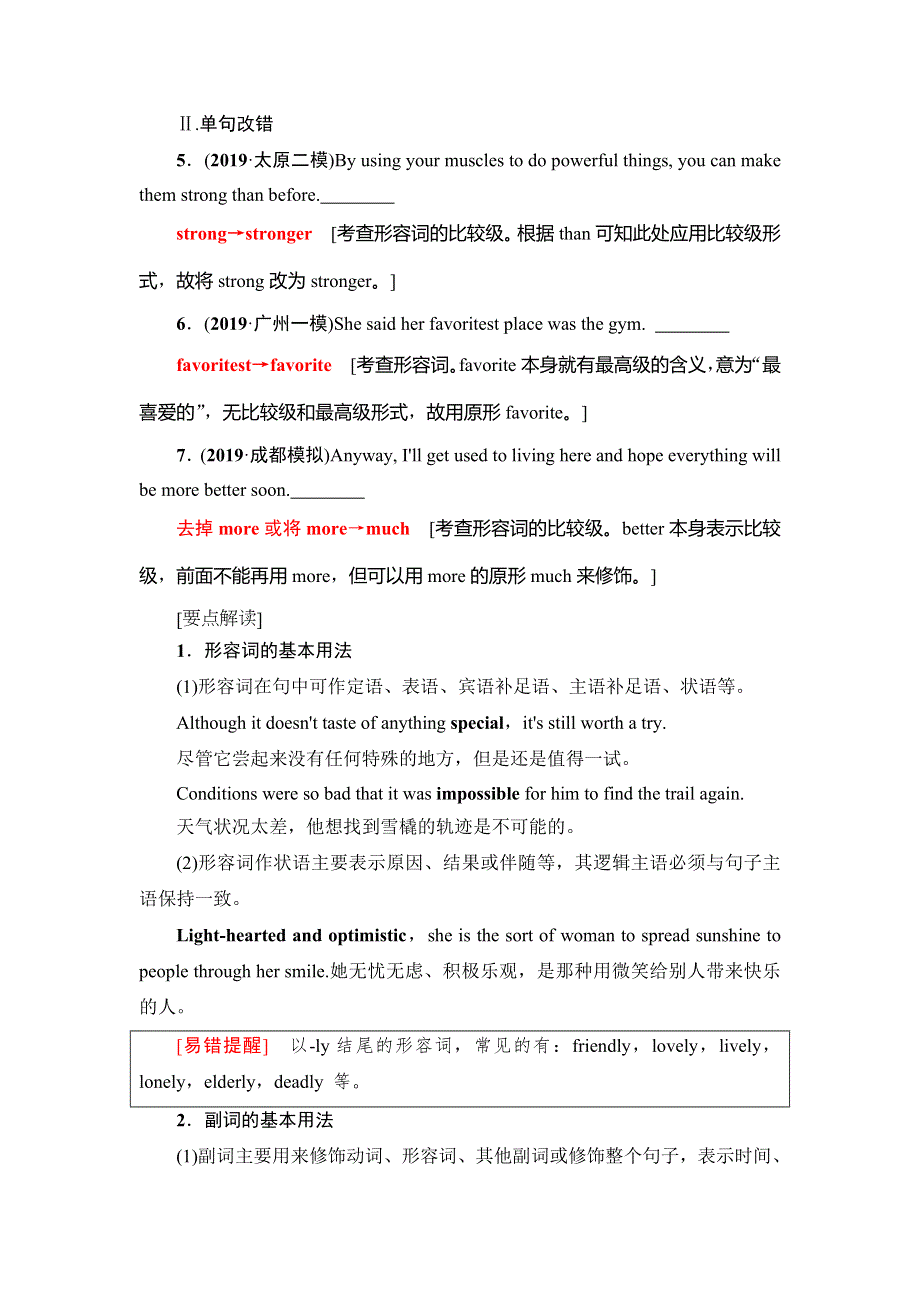 Ⅱ.单句改错

5．(2019·太原二模)By using your muscles to do powerful things, you can make them strong than before.________

strong→stronger [考查形容词的比较级。根据 than 可知此处应用比较级形式，故将 strong 改为 stronger。]

6．(2019·广州一模)She said her favoritest place was the gym. ________

favoritest→favorite [考查形容词。favorite 本身就有最高级的含义，意为“最喜爱的”，无比较级和最高级形式，故用原形 favorite。]

7．(2019·成都模拟)Anyway, I'll get used to living here and hope everything will be more better soon.________

去掉 more 或将 more→much [考查形容词的比较级。better 本身表示比较级，前面不能再用 more，但可以用 more 的原形 much 来修饰。]

[要点解读]

1．形容词的基本用法

(1)形容词在句中可作定语、表语、宾语补足语、主语补足语、状语等。

Although it doesn't taste of anything special，it's still worth a try.
尽管它尝起来没有任何特殊的地方，但是还是值得一试。

Conditions were so bad that it was impossible for him to find the trail again.
天气状况太差，他想找到雪橇的轨迹是不可能的。

(2)形容词作状语主要表示原因、结果或伴随等，其逻辑主语必须与句子主语保持一致。

Light-hearted and optimistic，she is the sort of woman to spread sunshine to people through her smile.她无忧无虑、积极乐观，是那种用微笑给别人带来快乐的人。

[易错提醒] 以-ly 结尾的形容词，常见的有：friendly，lovely，lively，lonely，elderly，deadly 等。

2．副词的基本用法

(1)副词主要用来修饰动词、形容词、其他副词或修饰整个句子，表示时间、